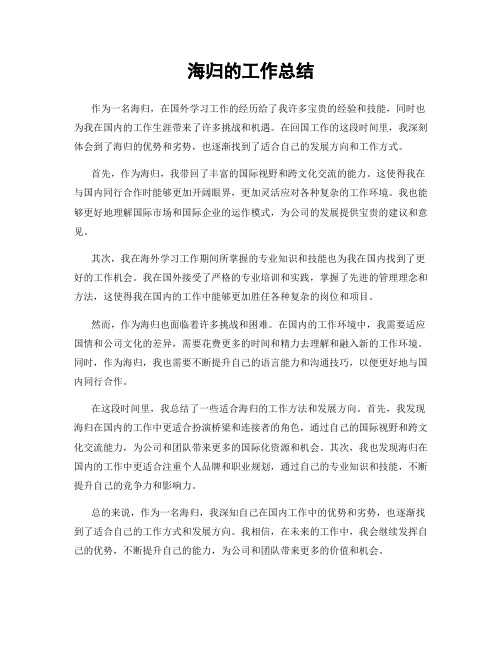 海归的工作总结

作为一名海归，在国外学习工作的经历给了我许多宝贵的经验和技能，同时也为我在国内的工作生涯带来了许多挑战和机遇。在回国工作的这段时间里，我深刻体会到了海归的优势和劣势，也逐渐找到了适合自己的发展方向和工作方式。

首先，作为海归，我带回了丰富的国际视野和跨文化交流的能力。这使得我在与国内同行合作时能够更加开阔眼界，更加灵活应对各种复杂的工作环境。我也能够更好地理解国际市场和国际企业的运作模式，为公司的发展提供宝贵的建议和意见。

其次，我在海外学习工作期间所掌握的专业知识和技能也为我在国内找到了更好的工作机会。我在国外接受了严格的专业培训和实践，掌握了先进的管理理念和方法，这使得我在国内的工作中能够更加胜任各种复杂的岗位和项目。

然而，作为海归也面临着许多挑战和困难。在国内的工作环境中，我需要适应国情和公司文化的差异，需要花费更多的时间和精力去理解和融入新的工作环境。同时，作为海归，我也需要不断提升自己的语言能力和沟通技巧，以便更好地与国内同行合作。

在这段时间里，我总结了一些适合海归的工作方法和发展方向。首先，我发现海归在国内的工作中更适合扮演桥梁和连接者的角色，通过自己的国际视野和跨文化交流能力，为公司和团队带来更多的国际化资源和机会。其次，我也发现海归在国内的工作中更适合注重个人品牌和职业规划，通过自己的专业知识和技能，不断提升自己的竞争力和影响力。

总的来说，作为一名海归，我深知自己在国内工作中的优势和劣势，也逐渐找到了适合自己的工作方式和发展方向。我相信，在未来的工作中，我会继续发挥自己的优势，不断提升自己的能力，为公司和团队带来更多的价值和机会。